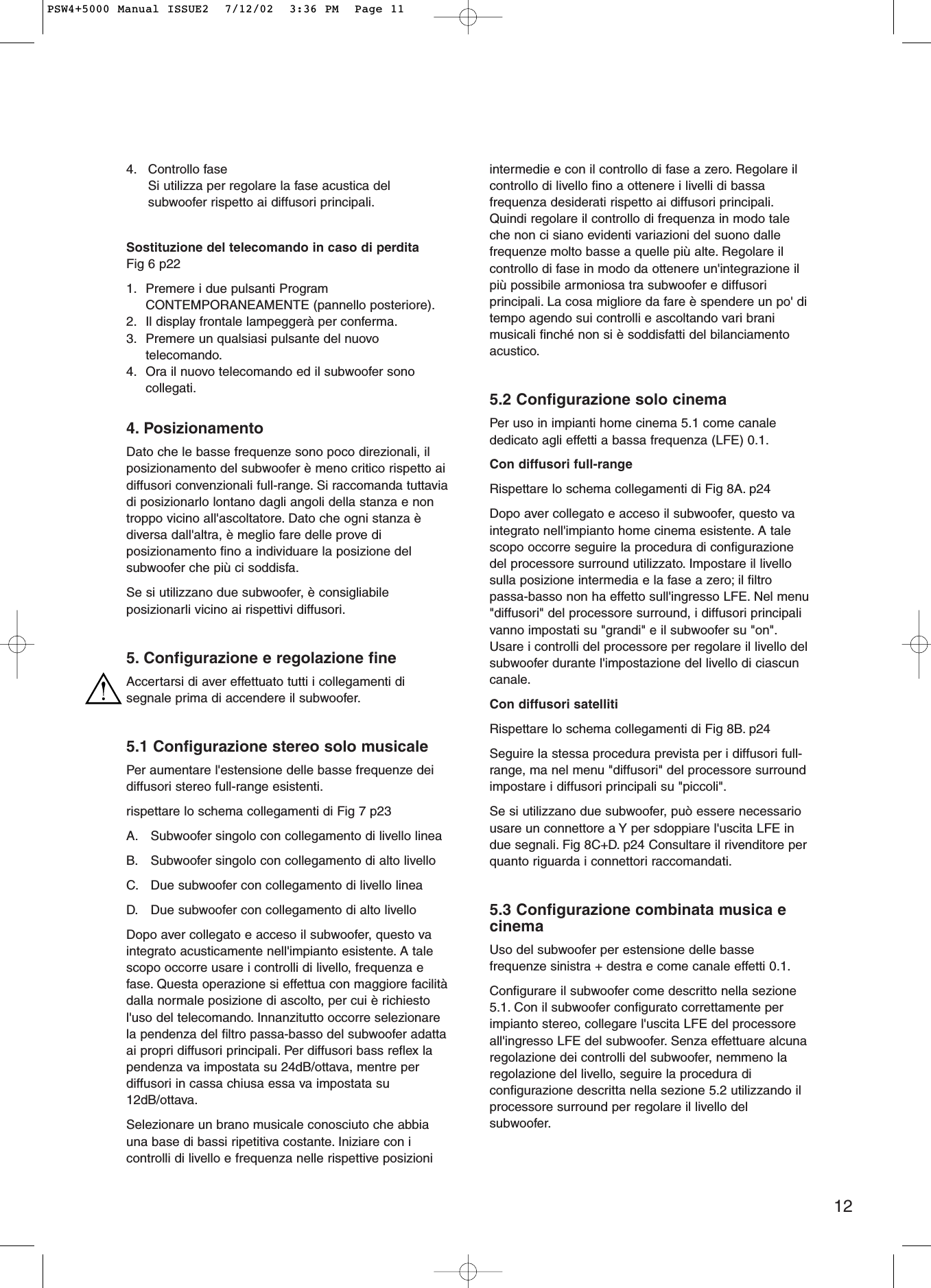 PSW4+5000 Manual ISSUE2 7/12/02 3:36 PM Page 11

4. Controllo fase
Si utilizza per regolare la fase acustica del subwoofer rispetto ai diffusori principali.

**Sostituzione del telecomando in caso di perdita**
Fig 6 p22

1. Premere i due pulsanti Program CONTEMPORANEAMENTE (pannello posteriore).
2. Il display frontale lampeggerà per conferma.
3. Premere un qualsiasi pulsante del nuovo telecomando.
4. Ora il nuovo telecomando ed il subwoofer sono collegati.

**4. Posizionamento**

Dato che le basse frequenze sono poco direzionali, il posizionamento del subwoofer è meno critico rispetto ai diffusori convenzionali full-range. Si raccomanda tuttavia di posizionarlo lontano dagli angoli della stanza e non troppo vicino all'ascoltatore. Dato che ogni stanza è diversa dall'altra, è meglio fare delle prove di posizionamento fino a individuare la posizione del subwoofer che più ci soddisfa.

Se si utilizzano due subwoofer, è consigliabile posizionarli vicino ai rispettivi diffusori.

**5. Configurazione e regolazione fine**

!

Accertarsi di aver effettuato tutti i collegamenti di segnale prima di accendere il subwoofer.

**5.1 Configurazione stereo solo musicale**

Per aumentare l'estensione delle basse frequenze dei diffusori stereo full-range esistenti.

rispettare lo schema collegamenti di Fig 7 p23

A. Subwoofer singolo con collegamento di livello linea

B. Subwoofer singolo con collegamento di alto livello

C. Due subwoofer con collegamento di livello linea

D. Due subwoofer con collegamento di alto livello

Dopo aver collegato e acceso il subwoofer, questo va integrato acusticamente nell'impianto esistente. A tale scopo occorre usare i controlli di livello, frequenza e fase. Questa operazione si effettua con maggiore facilità dalla normale posizione di ascolto, per cui è richiesto l'uso del telecomando. Innanzitutto occorre selezionare la pendenza del filtro passa-basso del subwoofer adatta ai propri diffusori principali. Per diffusori bass reflex la pendenza va impostata su 24dB/ottava, mentre per diffusori in cassa chiusa essa va impostata su 12dB/ottava.

Selezionare un brano musicale conosciuto che abbia una base di bassi ripetitiva costante. Iniziare con i controlli di livello e frequenza nelle rispettive posizioni intermedie e con il controllo di fase a zero. Regolare il controllo di livello fino a ottenere i livelli di bassa frequenza desiderati rispetto ai diffusori principali. Quindi regolare il controllo di frequenza in modo tale che non ci siano evidenti variazioni del suono dalle frequenze molto basse a quelle più alte. Regolare il controllo di fase in modo da ottenere un'integrazione il più possibile armoniosa tra subwoofer e diffusori principali. La cosa migliore da fare è spendere un po' di tempo agendo sui controlli e ascoltando vari brani musicali finché non si è soddisfatti del bilanciamento acustico.

**5.2 Configurazione solo cinema**

Per uso in impianti home cinema 5.1 come canale dedicato agli effetti a bassa frequenza (LFE) 0.1.

**Con diffusori full-range**

Rispettare lo schema collegamenti di Fig 8A. p24

Dopo aver collegato e acceso il subwoofer, questo va integrato nell'impianto home cinema esistente. A tale scopo occorre seguire la procedura di configurazione del processore surround utilizzato. Impostare il livello sulla posizione intermedia e la fase a zero; il filtro passa-basso non ha effetto sull'ingresso LFE. Nel menu "diffusori" del processore surround, i diffusori principali vanno impostati su "grandi" e il subwoofer su "on". Usare i controlli del processore per regolare il livello del subwoofer durante l'impostazione del livello di ciascun canale.

**Con diffusori satelliti**

Rispettare lo schema collegamenti di Fig 8B. p24

Seguire la stessa procedura prevista per i diffusori full-range, ma nel menu "diffusori" del processore surround impostare i diffusori principali su "piccoli".

Se si utilizzano due subwoofer, può essere necessario usare un connettore a Y per sdoppiare l'uscita LFE in due segnali. Fig 8C+D. p24 Consultare il rivenditore per quanto riguarda i connettori raccomandati.

**5.3 Configurazione combinata musica e cinema**

Uso del subwoofer per estensione delle basse frequenze sinistra + destra e come canale effetti 0.1.

Configurare il subwoofer come descritto nella sezione 5.1. Con il subwoofer configurato correttamente per impianto stereo, collegare l'uscita LFE del processore all'ingresso LFE del subwoofer. Senza effettuare alcuna regolazione dei controlli del subwoofer, nemmeno la regolazione del livello, seguire la procedura di configurazione descritta nella sezione 5.2 utilizzando il processore surround per regolare il livello del subwoofer.

12